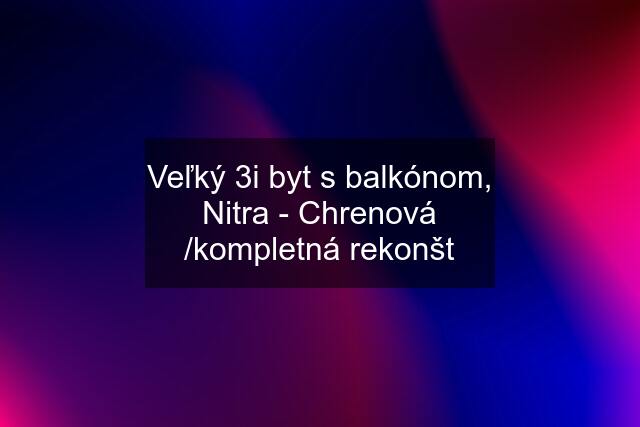 Veľký 3i byt s balkónom, Nitra - Chrenová /kompletná rekonšt